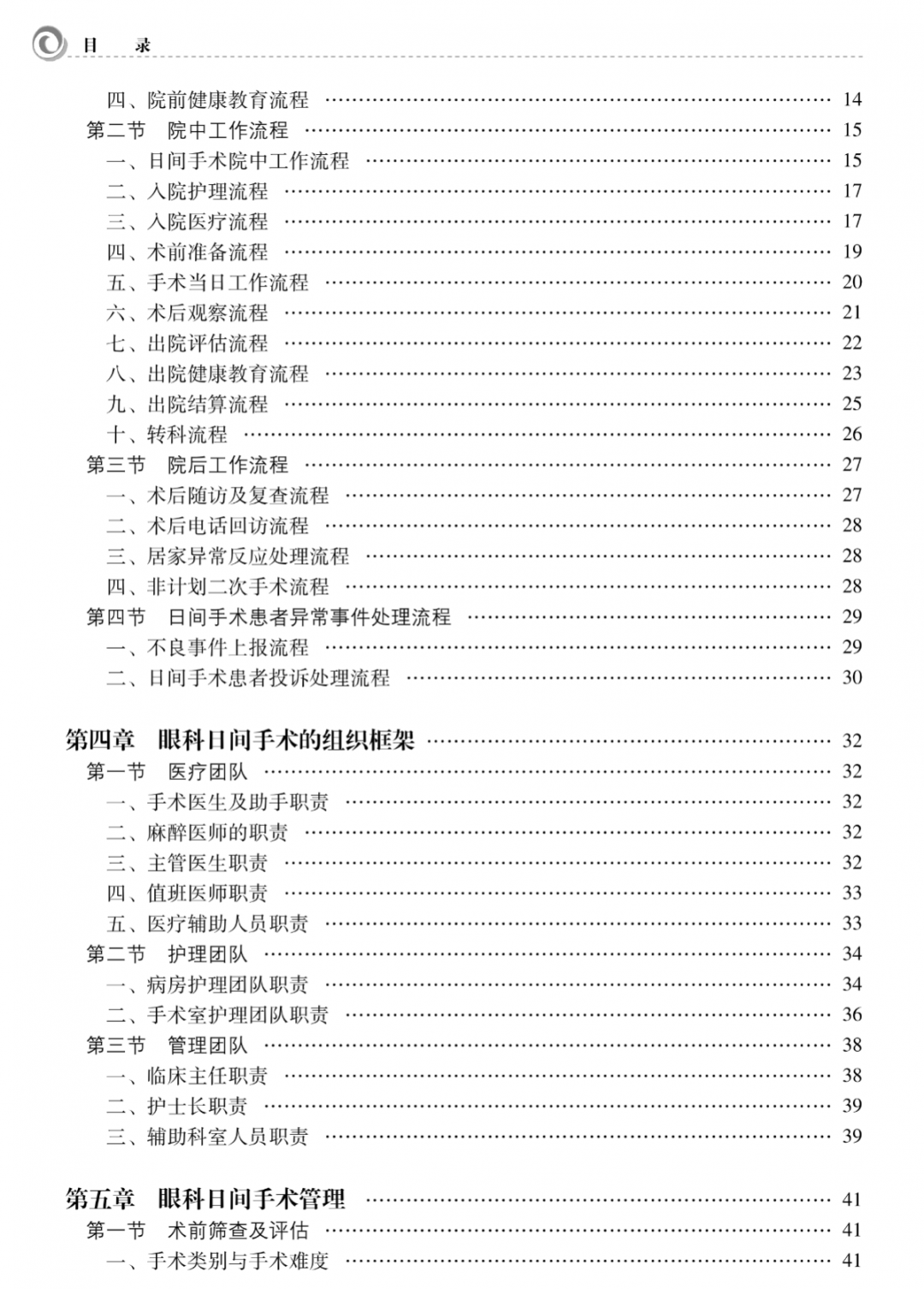 目　录

四、院前健康教育流程 …… 14
第二节　院中工作流程 …… 15
一、日间手术院中工作流程 …… 15
二、入院护理流程 …… 17
三、入院医疗流程 …… 17
四、术前准备流程 …… 19
五、手术当日工作流程 …… 20
六、术后观察流程 …… 21
七、出院评估流程 …… 22
八、出院健康教育流程 …… 23
九、出院结算流程 …… 25
十、转科流程 …… 26
第三节　院后工作流程 …… 27
一、术后随访及复查流程 …… 27
二、术后电话回访流程 …… 28
三、居家异常反应处理流程 …… 28
四、非计划二次手术流程 …… 28
第四节　日间手术患者异常事件处理流程 …… 29
一、不良事件上报流程 …… 29
二、日间手术患者投诉处理流程 …… 30

第四章　眼科日间手术的组织框架 …… 32
第一节　医疗团队 …… 32
一、手术医生及助手职责 …… 32
二、麻醉医师的职责 …… 32
三、主管医生职责 …… 32
四、值班医师职责 …… 33
五、医疗辅助人员职责 …… 33
第二节　护理团队 …… 34
一、病房护理团队职责 …… 34
二、手术室护理团队职责 …… 36
第三节　管理团队 …… 38
一、临床主任职责 …… 38
二、护士长职责 …… 39
三、辅助科室人员职责 …… 39

第五章　眼科日间手术管理 …… 41
第一节　术前筛查及评估 …… 41
一、手术类别与手术难度 …… 41